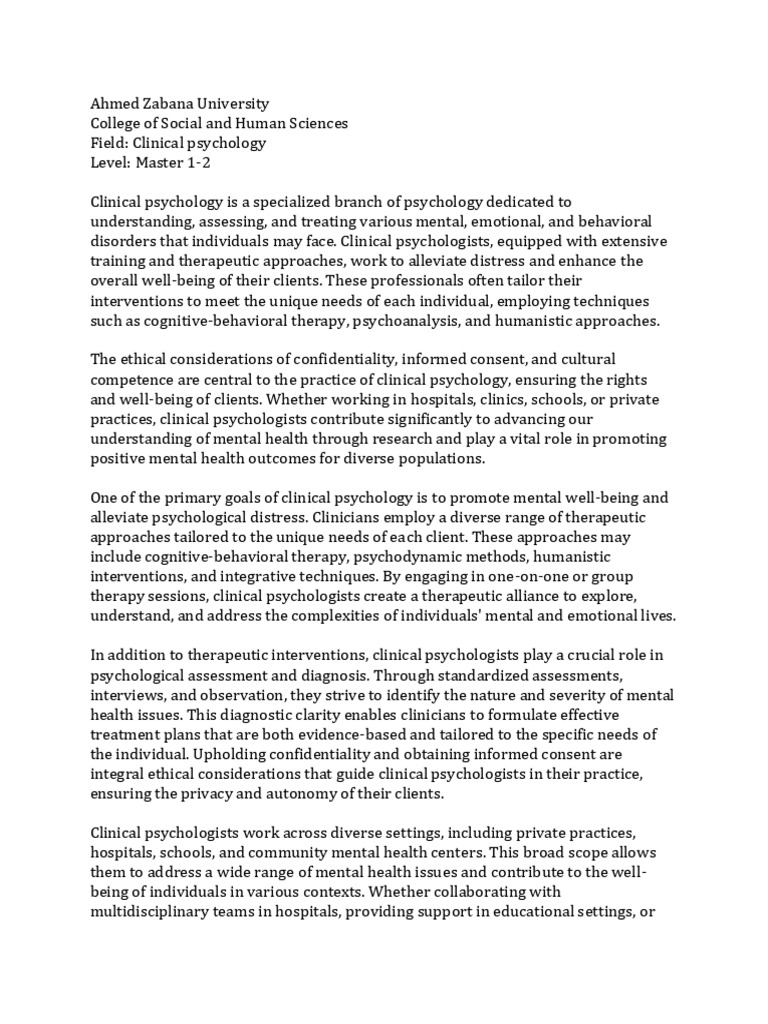 Ahmed Zabana University
College of Social and Human Sciences
Field: Clinical psychology
Level: Master 1-2

Clinical psychology is a specialized branch of psychology dedicated to understanding, assessing, and treating various mental, emotional, and behavioral disorders that individuals may face. Clinical psychologists, equipped with extensive training and therapeutic approaches, work to alleviate distress and enhance the overall well-being of their clients. These professionals often tailor their interventions to meet the unique needs of each individual, employing techniques such as cognitive-behavioral therapy, psychoanalysis, and humanistic approaches.

The ethical considerations of confidentiality, informed consent, and cultural competence are central to the practice of clinical psychology, ensuring the rights and well-being of clients. Whether working in hospitals, clinics, schools, or private practices, clinical psychologists contribute significantly to advancing our understanding of mental health through research and play a vital role in promoting positive mental health outcomes for diverse populations.

One of the primary goals of clinical psychology is to promote mental well-being and alleviate psychological distress. Clinicians employ a diverse range of therapeutic approaches tailored to the unique needs of each client. These approaches may include cognitive-behavioral therapy, psychodynamic methods, humanistic interventions, and integrative techniques. By engaging in one-on-one or group therapy sessions, clinical psychologists create a therapeutic alliance to explore, understand, and address the complexities of individuals' mental and emotional lives.

In addition to therapeutic interventions, clinical psychologists play a crucial role in psychological assessment and diagnosis. Through standardized assessments, interviews, and observation, they strive to identify the nature and severity of mental health issues. This diagnostic clarity enables clinicians to formulate effective treatment plans that are both evidence-based and tailored to the specific needs of the individual. Upholding confidentiality and obtaining informed consent are integral ethical considerations that guide clinical psychologists in their practice, ensuring the privacy and autonomy of their clients.

Clinical psychologists work across diverse settings, including private practices, hospitals, schools, and community mental health centers. This broad scope allows them to address a wide range of mental health issues and contribute to the well-being of individuals in various contexts. Whether collaborating with multidisciplinary teams in hospitals, providing support in educational settings, or